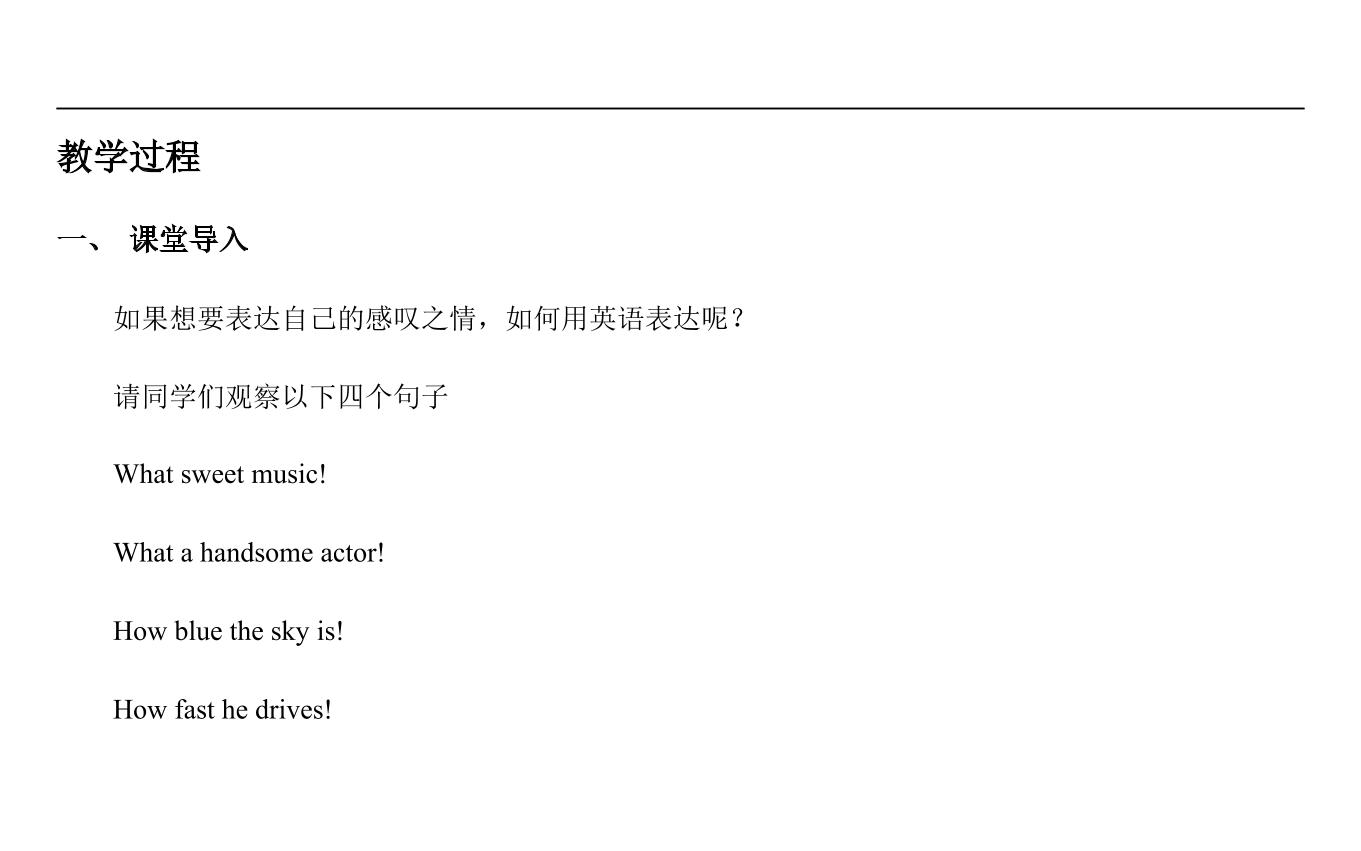 教学过程

一、 课堂导入

如果想要表达自己的感叹之情，如何用英语表达呢？

请同学们观察以下四个句子

What sweet music!

What a handsome actor!

How blue the sky is!

How fast he drives!